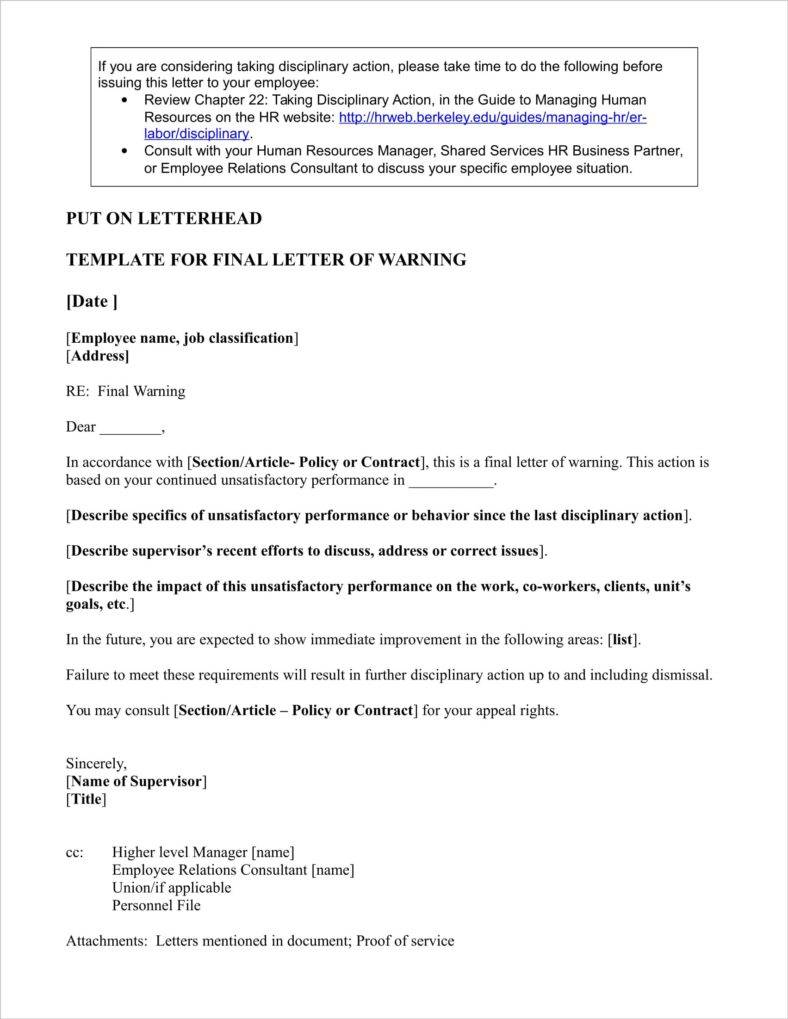 If you are considering taking disciplinary action, please take time to do the following before issuing this letter to your employee:
• Review Chapter 22: Taking Disciplinary Action, in the Guide to Managing Human Resources on the HR website: http://hrweb.berkeley.edu/guides/managing-hr/er-labor/disciplinary.
• Consult with your Human Resources Manager, Shared Services HR Business Partner, or Employee Relations Consultant to discuss your specific employee situation.

PUT ON LETTERHEAD

TEMPLATE FOR FINAL LETTER OF WARNING

[Date ]

[Employee name, job classification]
[Address]

RE: Final Warning

Dear ________,

In accordance with [Section/Article- Policy or Contract], this is a final letter of warning. This action is based on your continued unsatisfactory performance in ___________.

[Describe specifics of unsatisfactory performance or behavior since the last disciplinary action].

[Describe supervisor's recent efforts to discuss, address or correct issues].

[Describe the impact of this unsatisfactory performance on the work, co-workers, clients, unit's goals, etc.]

In the future, you are expected to show immediate improvement in the following areas: [list].

Failure to meet these requirements will result in further disciplinary action up to and including dismissal.

You may consult [Section/Article – Policy or Contract] for your appeal rights.

Sincerely,
[Name of Supervisor]
[Title]

cc: Higher level Manager [name]
Employee Relations Consultant [name]
Union/if applicable
Personnel File

Attachments: Letters mentioned in document; Proof of service